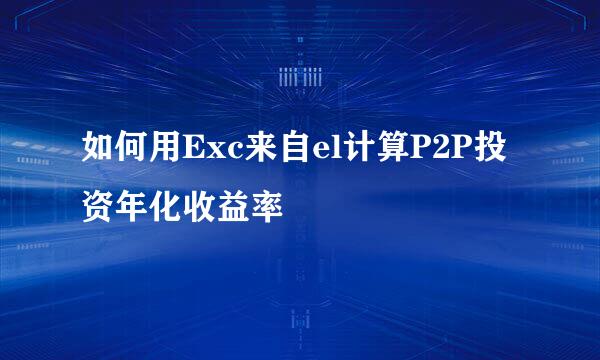 如何用Exc来自el计算P2P投资年化收益率